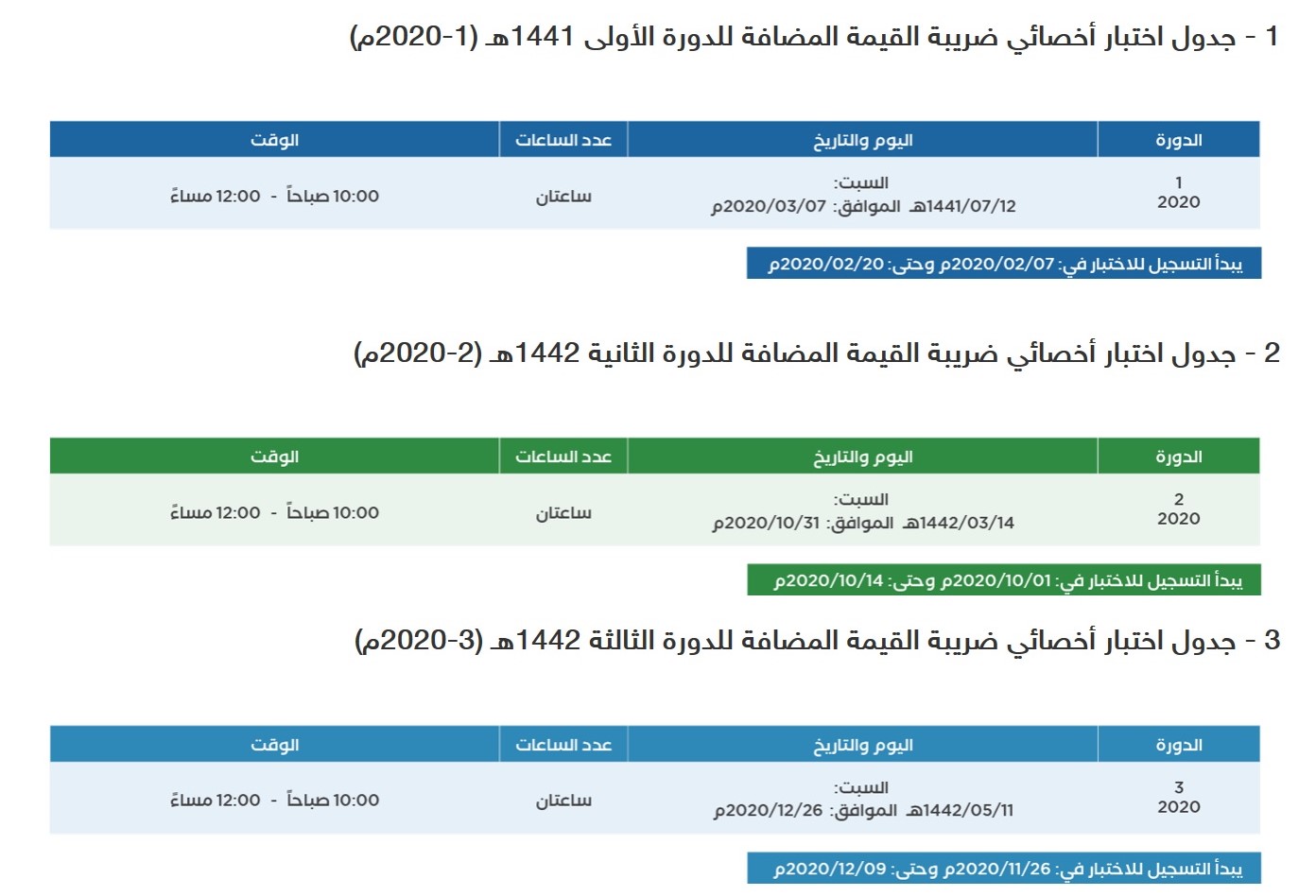 1 - جدول اختبار أخصائي ضريبة القيمة المضافة للدورة الأولى 1441هـ (1-2020م)

| الدورة | اليوم والتاريخ | عدد الساعات | الوقت |
|---|---|---|---|
| 1 2020 | السبت: 1441/07/12هـ الموافق: 2020/03/07م | ساعتان | 10:00 صباحاً - 12:00 مساءً |

يبدأ التسجيل للاختبار في: 2020/02/07م وحتى: 2020/02/20م

2 - جدول اختبار أخصائي ضريبة القيمة المضافة للدورة الثانية 1442هـ (2-2020م)

| الدورة | اليوم والتاريخ | عدد الساعات | الوقت |
|---|---|---|---|
| 2 2020 | السبت: 1442/03/14هـ الموافق: 2020/10/31م | ساعتان | 10:00 صباحاً - 12:00 مساءً |

يبدأ التسجيل للاختبار في: 2020/10/01م وحتى: 2020/10/14م

3 - جدول اختبار أخصائي ضريبة القيمة المضافة للدورة الثالثة 1442هـ (3-2020م)

| الدورة | اليوم والتاريخ | عدد الساعات | الوقت |
|---|---|---|---|
| 3 2020 | السبت: 1442/05/11هـ الموافق: 2020/12/26م | ساعتان | 10:00 صباحاً - 12:00 مساءً |

يبدأ التسجيل للاختبار في: 2020/11/26م وحتى: 2020/12/09م